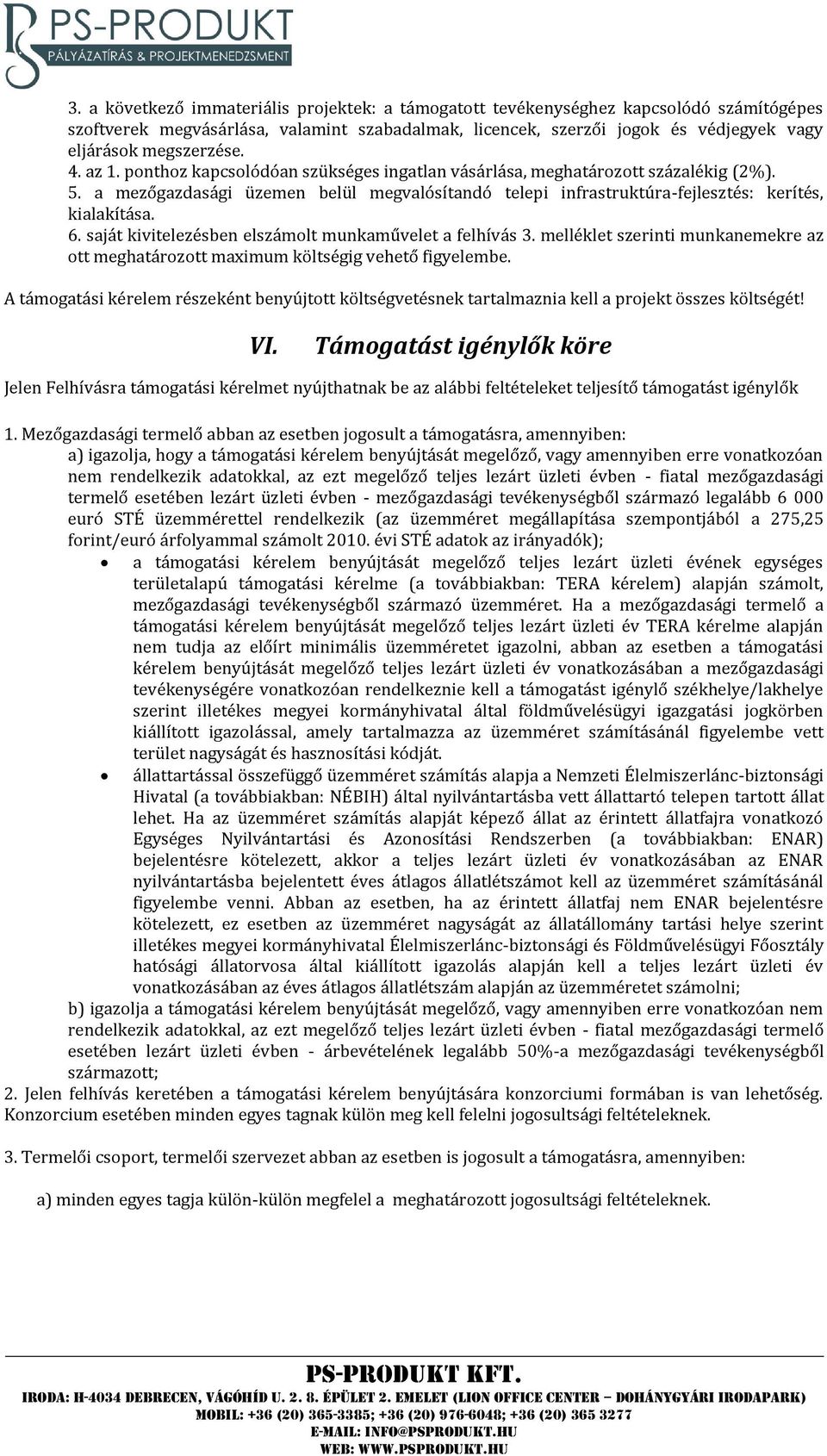 PS-PRODUKT
PÁLYÁZATÍRÁS & PROJEKTMENEDZSMENT

3. a következő immateriális projektek: a támogatott tevékenységhez kapcsolódó számítógépes szoftverek megvásárlása, valamint szabadalmak, licencek, szerzői jogok és védjegyek vagy eljárások megszerzése.
4. az 1. ponthoz kapcsolódóan szükséges ingatlan vásárlása, meghatározott százalékig (2%).
5. a mezőgazdasági üzemen belül megvalósítandó telepi infrastruktúra-fejlesztés: kerítés, kialakítása.
6. saját kivitelezésben elszámolt munkaművelet a felhívás 3. melléklet szerinti munkanemekre az ott meghatározott maximum költségig vehető figyelembe.

A támogatási kérelem részeként benyújtott költségvetésnek tartalmaznia kell a projekt összes költségét!

VI. Támogatást igénylők köre

Jelen Felhívásra támogatási kérelmet nyújthatnak be az alábbi feltételeket teljesítő támogatást igénylők

1. Mezőgazdasági termelő abban az esetben jogosult a támogatásra, amennyiben:
a) igazolja, hogy a támogatási kérelem benyújtását megelőző, vagy amennyiben erre vonatkozóan nem rendelkezik adatokkal, az ezt megelőző teljes lezárt üzleti évben - fiatal mezőgazdasági termelő esetében lezárt üzleti évben - mezőgazdasági tevékenységből származó legalább 6 000 euró STÉ üzemmérettel rendelkezik (az üzemméret megállapítása szempontjából a 275,25 forint/euró árfolyammal számolt 2010. évi STÉ adatok az irányadók);
• a támogatási kérelem benyújtását megelőző teljes lezárt üzleti évének egységes területalapú támogatási kérelme (a továbbiakban: TERA kérelem) alapján számolt, mezőgazdasági tevékenységből származó üzemméret. Ha a mezőgazdasági termelő a támogatási kérelem benyújtását megelőző teljes lezárt üzleti év TERA kérelme alapján nem tudja az előírt minimális üzemméretet igazolni, abban az esetben a támogatási kérelem benyújtását megelőző teljes lezárt üzleti év vonatkozásában a mezőgazdasági tevékenységére vonatkozóan rendelkeznie kell a támogatást igénylő székhelye/lakhelye szerint illetékes megyei kormányhivatal által földművelésügyi igazgatási jogkörben kiállított igazolással, amely tartalmazza az üzemméret számításánál figyelembe vett terület nagyságát és hasznosítási kódját.
• állattartással összefüggő üzemméret számítás alapja a Nemzeti Élelmiszerlánc-biztonsági Hivatal (a továbbiakban: NÉBIH) által nyilvántartásba vett állattartó telepen tartott állat lehet. Ha az üzemméret számítás alapját képező állat az érintett állatfajra vonatkozó Egységes Nyilvántartási és Azonosítási Rendszerben (a továbbiakban: ENAR) bejelentésre kötelezett, akkor a teljes lezárt üzleti év vonatkozásában az ENAR nyilvántartásba bejelentett éves átlagos állatlétszámot kell az üzemméret számításánál figyelembe venni. Abban az esetben, ha az érintett állatfaj nem ENAR bejelentésre kötelezett, ez esetben az üzemméret nagyságát az állatállomány tartási helye szerint illetékes megyei kormányhivatal Élelmiszerlánc-biztonsági és Földművelésügyi Főosztály hatósági állatorvosa által kiállított igazolás alapján kell a teljes lezárt üzleti év vonatkozásában az éves átlagos állatlétszám alapján az üzemméretet számolni;
b) igazolja a támogatási kérelem benyújtását megelőző, vagy amennyiben erre vonatkozóan nem rendelkezik adatokkal, az ezt megelőző teljes lezárt üzleti évben - fiatal mezőgazdasági termelő esetében lezárt üzleti évben - árbevételének legalább 50%-a mezőgazdasági tevékenységből származott;
2. Jelen felhívás keretében a támogatási kérelem benyújtására konzorciumi formában is van lehetőség. Konzorcium esetében minden egyes tagnak külön meg kell felelni jogosultsági feltételeknek.

3. Termelői csoport, termelői szervezet abban az esetben jogosult a támogatásra, amennyiben:

a) minden egyes tagja külön-külön megfelel a meghatározott jogosultsági feltételeknek.

PS-PRODUKT KFT.
IRODA: H-4034 DEBRECEN, VÁGÓHÍD U. 2. 8. ÉPÜLET 2. EMELET (LION OFFICE CENTER – DOHÁNYGYÁRI IRODAPARK)
MOBIL: +36 (20) 365-3385; +36 (20) 976-6048; +36 (20) 365 3277
E-MAIL: INFO@PSPRODUKT.HU
WEB: WWW.PSPRODUKT.HU